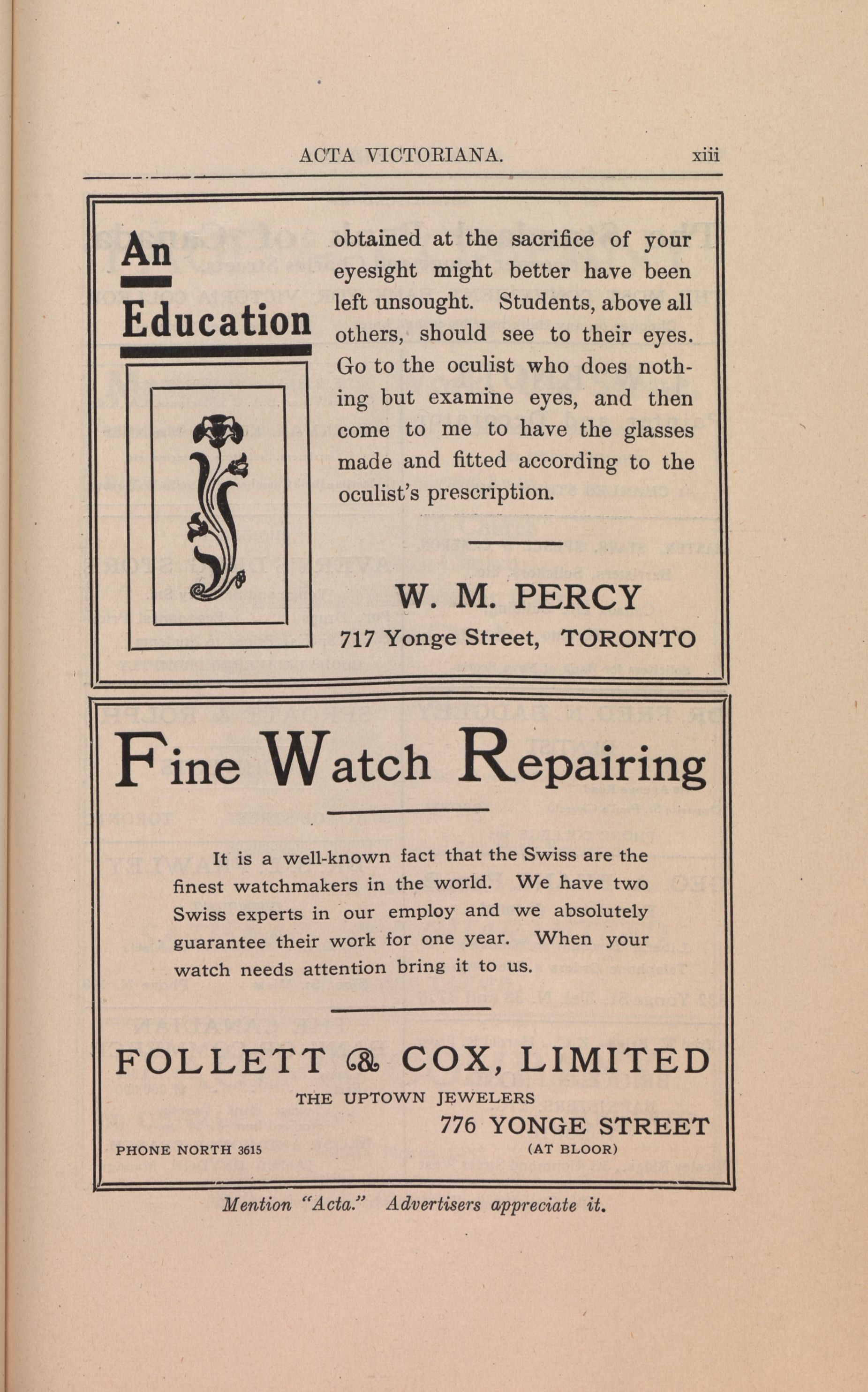 ACTA VICTORIANA. xiii

An Education

obtained at the sacrifice of your eyesight might better have been left unsought. Students, above all others, should see to their eyes. Go to the oculist who does nothing but examine eyes, and then come to me to have the glasses made and fitted according to the oculist's prescription.

W. M. PERCY

717 Yonge Street, TORONTO

Fine Watch Repairing

It is a well-known fact that the Swiss are the finest watchmakers in the world. We have two Swiss experts in our employ and we absolutely guarantee their work for one year. When your watch needs attention bring it to us.

FOLLETT & COX, LIMITED

THE UPTOWN JEWELERS

776 YONGE STREET

PHONE NORTH 3615

(AT BLOOR)

Mention "Acta." Advertisers appreciate it.